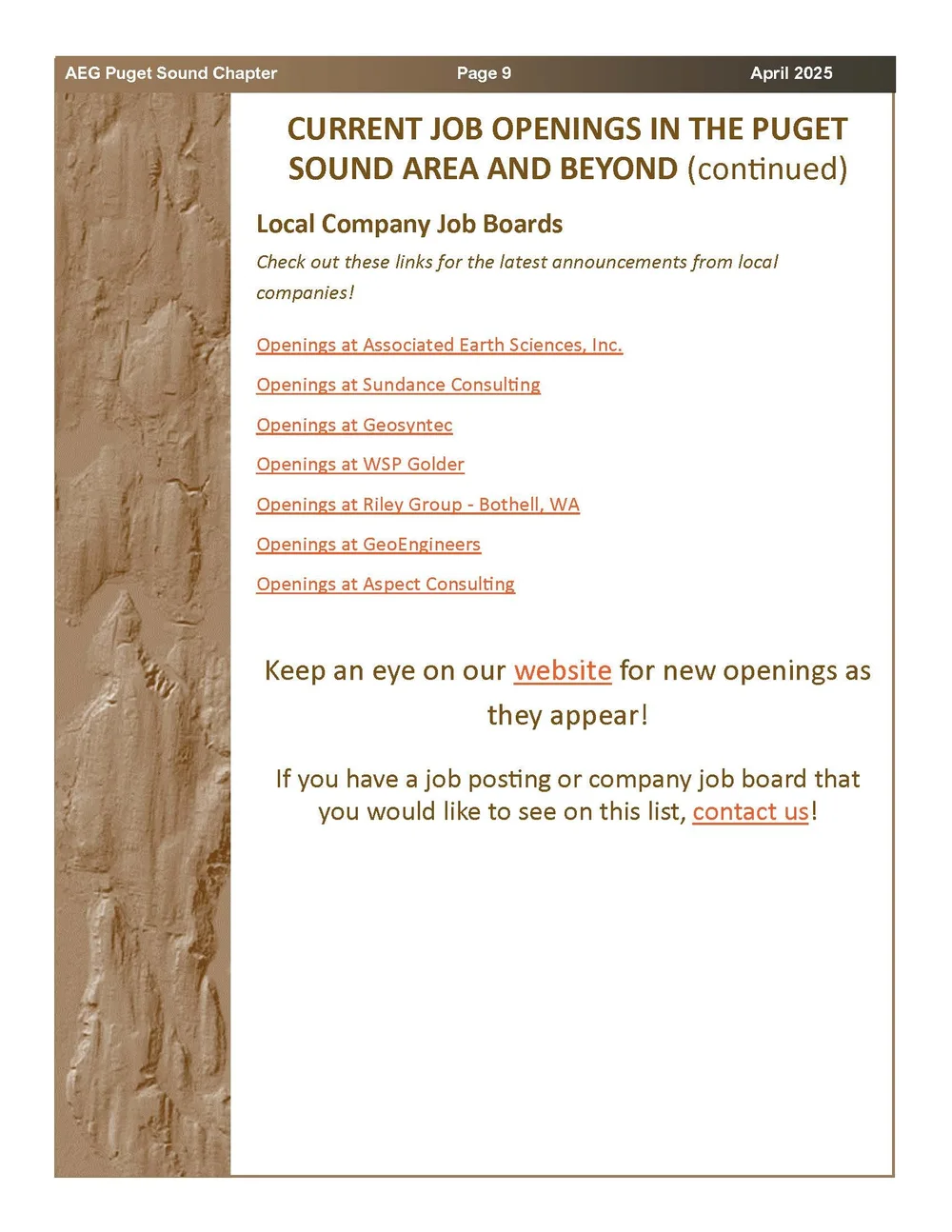 AEG Puget Sound Chapter Page 9 April 2025

CURRENT JOB OPENINGS IN THE PUGET SOUND AREA AND BEYOND (continued)

Local Company Job Boards

Check out these links for the latest announcements from local companies!

Openings at Associated Earth Sciences, Inc.

Openings at Sundance Consulting

Openings at Geosyntec

Openings at WSP Golder

Openings at Riley Group - Bothell, WA

Openings at GeoEngineers

Openings at Aspect Consulting

Keep an eye on our website for new openings as they appear!

If you have a job posting or company job board that you would like to see on this list, contact us!